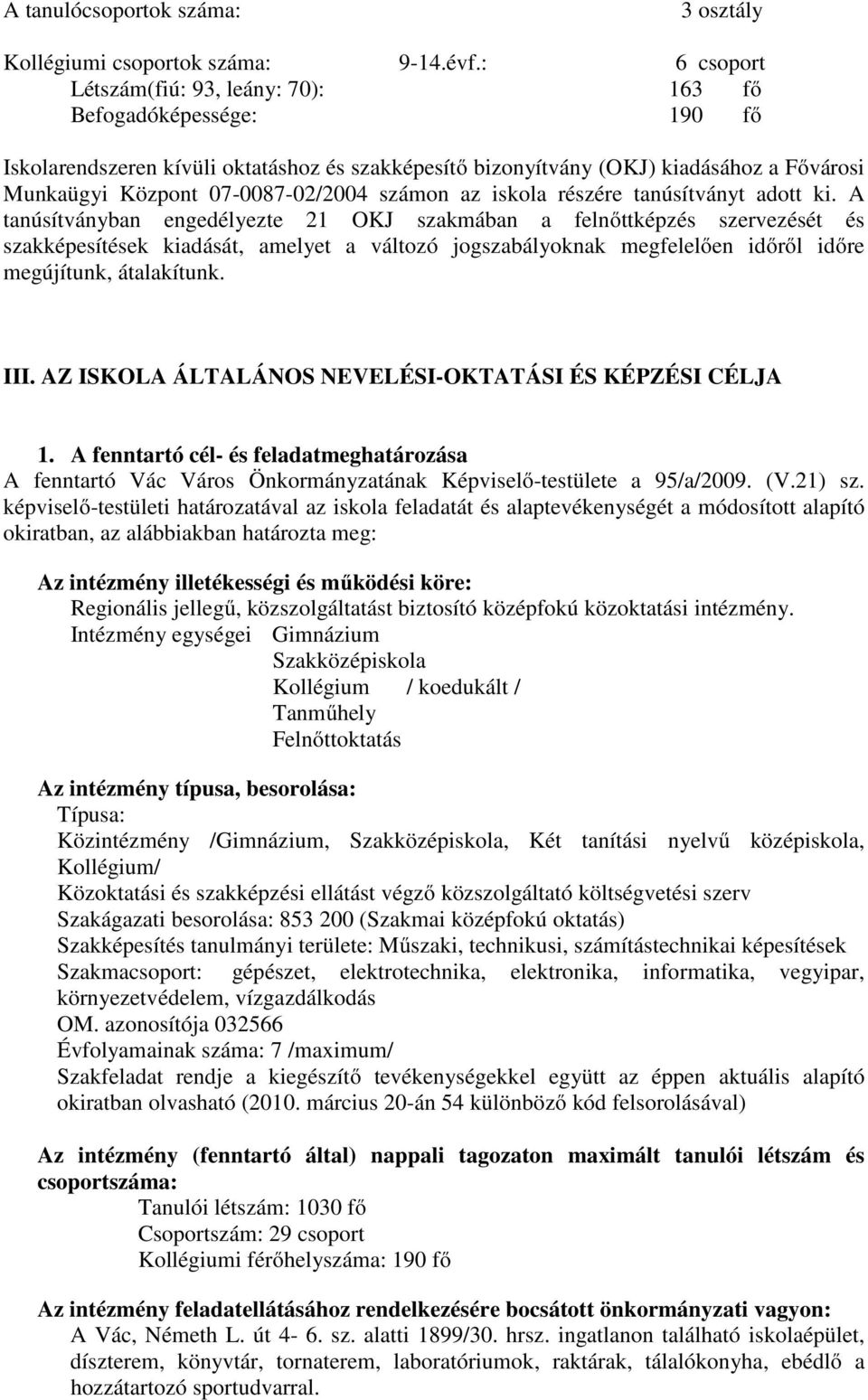 A tanulócsoportok száma: 3 osztály

Kollégiumi csoportok száma: 9-14.évf.: 6 csoport
Létszám(fiú: 93, leány: 70): 163 fő
Befogadóképessége: 190 fő

Iskolarendszeren kívüli oktatáshoz és szakképesítő bizonyítvány (OKJ) kiadásához a Fővárosi Munkaügyi Központ 07-0087-02/2004 számon az iskola részére tanúsítványt adott ki. A tanúsítványban engedélyezte 21 OKJ szakmában a felnőttképzés szervezését és szakképesítések kiadását, amelyet a változó jogszabályoknak megfelelően időről időre megújítunk, átalakítunk.

III. AZ ISKOLA ÁLTALÁNOS NEVELÉSI-OKTATÁSI ÉS KÉPZÉSI CÉLJA

1. A fenntartó cél- és feladatmeghatározása
A fenntartó Vác Város Önkormányzatának Képviselő-testülete a 95/a/2009. (V.21) sz. képviselő-testületi határozatával az iskola feladatát és alaptevékenységét a módosított alapító okiratban, az alábbiakban határozta meg:

Az intézmény illetékességi és működési köre:
Regionális jellegű, közszolgáltatást biztosító középfokú közoktatási intézmény.
Intézmény egységei Gimnázium
Szakközépiskola
Kollégium / koedukált /
Tanműhely
Felnőttoktatás

Az intézmény típusa, besorolása:
Típusa:
Közintézmény /Gimnázium, Szakközépiskola, Két tanítási nyelvű középiskola, Kollégium/
Közoktatási és szakképzési ellátást végző közszolgáltató költségvetési szerv
Szakágazati besorolása: 853 200 (Szakmai középfokú oktatás)
Szakképesítés tanulmányi területe: Műszaki, technikusi, számítástechnikai képesítések
Szakmacsoport: gépészet, elektrotechnika, elektronika, informatika, vegyipar, környezetvédelem, vízgazdálkodás
OM. azonosítója 032566
Évfolyamainak száma: 7 /maximum/
Szakfeladat rendje a kiegészítő tevékenységekkel együtt az éppen aktuális alapító okiratban olvasható (2010. március 20-án 54 különböző kód felsorolásával)

Az intézmény (fenntartó által) nappali tagozaton maximált tanulói létszám és csoportszáma:
Tanulói létszám: 1030 fő
Csoportszám: 29 csoport
Kollégiumi férőhelyszáma: 190 fő

Az intézmény feladatellátásához rendelkezésére bocsátott önkormányzati vagyon:
A Vác, Németh L. út 4- 6. sz. alatti 1899/30. hrsz. ingatlanon található iskolaépület, díszterem, könyvtár, tornaterem, laboratóriumok, raktárak, tálalókonyha, ebédlő a hozzátartozó sportudvarral.